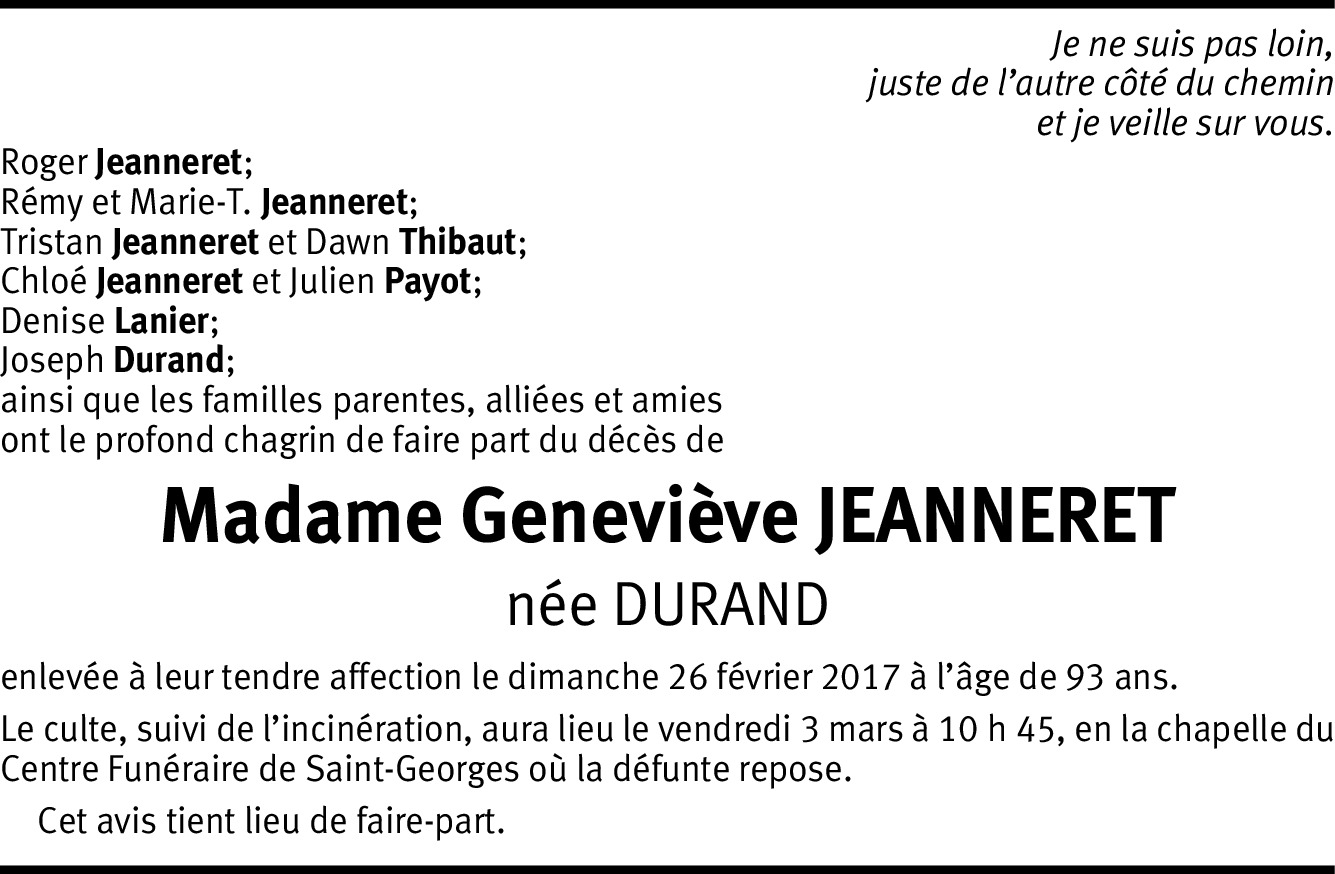 Je ne suis pas loin,
juste de l'autre côté du chemin
et je veille sur vous.

Roger Jeanneret;
Rémy et Marie-T. Jeanneret;
Tristan Jeanneret et Dawn Thibaut;
Chloé Jeanneret et Julien Payot;
Denise Lanier;
Joseph Durand;
ainsi que les familles parentes, alliées et amies
ont le profond chagrin de faire part du décès de

Madame Geneviève JEANNERET

née DURAND

enlevée à leur tendre affection le dimanche 26 février 2017 à l'âge de 93 ans.

Le culte, suivi de l'incinération, aura lieu le vendredi 3 mars à 10 h 45, en la chapelle du Centre Funéraire de Saint-Georges où la défunte repose.

Cet avis tient lieu de faire-part.